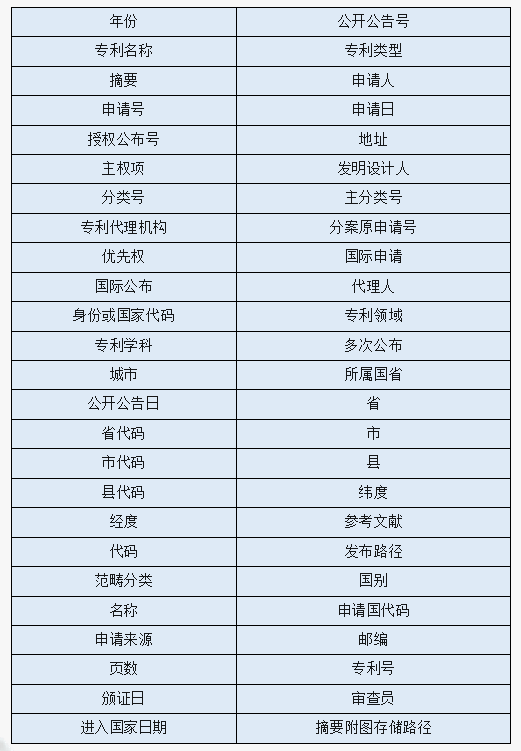 | 年份 | 公开公告号 |
|---|---|
| 专利名称 | 专利类型 |
| 摘要 | 申请人 |
| 申请号 | 申请日 |
| 授权公布号 | 地址 |
| 主权项 | 发明设计人 |
| 分类号 | 主分类号 |
| 专利代理机构 | 分案原申请号 |
| 优先权 | 国际申请 |
| 国际公布 | 代理人 |
| 身份或国家代码 | 专利领域 |
| 专利学科 | 多次公布 |
| 城市 | 所属国省 |
| 公开公告日 | 省 |
| 省代码 | 市 |
| 市代码 | 县 |
| 县代码 | 纬度 |
| 经度 | 参考文献 |
| 代码 | 发布路径 |
| 范畴分类 | 国别 |
| 名称 | 申请国代码 |
| 申请来源 | 邮编 |
| 页数 | 专利号 |
| 颁证日 | 审查员 |
| 进入国家日期 | 摘要附图存储路径 |